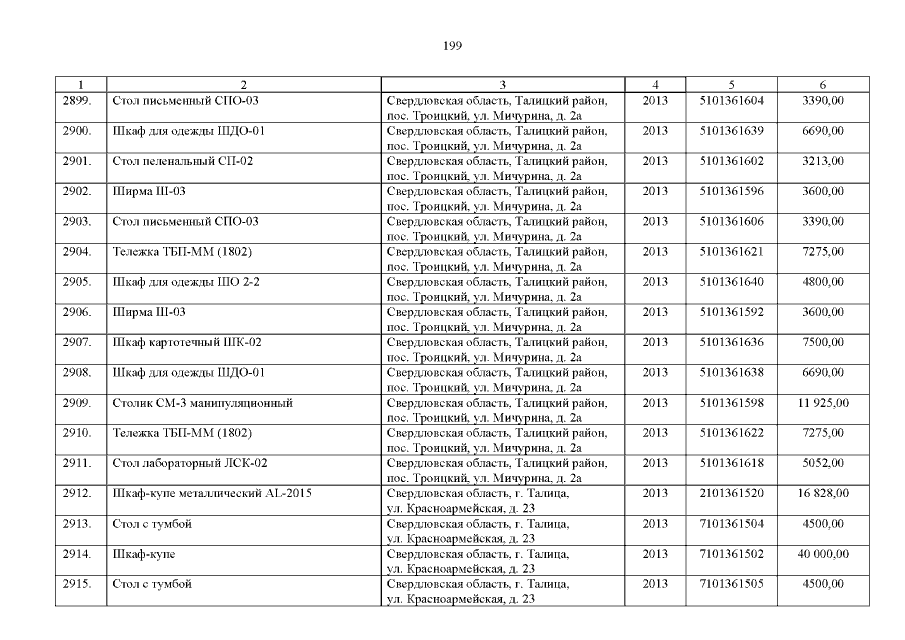 199

| 1 | 2 | 3 | 4 | 5 | 6 |
|---|---|---|---|---|---|
| 2899. | Стол письменный СПО-03 | Свердловская область, Талицкий район, пос. Троицкий, ул. Мичурина, д. 2а | 2013 | 5101361604 | 3390,00 |
| 2900. | Шкаф для одежды ШДО-01 | Свердловская область, Талицкий район, пос. Троицкий, ул. Мичурина, д. 2а | 2013 | 5101361639 | 6690,00 |
| 2901. | Стол пеленальный СП-02 | Свердловская область, Талицкий район, пос. Троицкий, ул. Мичурина, д. 2а | 2013 | 5101361602 | 3213,00 |
| 2902. | Ширма Ш-03 | Свердловская область, Талицкий район, пос. Троицкий, ул. Мичурина, д. 2а | 2013 | 5101361596 | 3600,00 |
| 2903. | Стол письменный СПО-03 | Свердловская область, Талицкий район, пос. Троицкий, ул. Мичурина, д. 2а | 2013 | 5101361606 | 3390,00 |
| 2904. | Тележка ТБП-ММ (1802) | Свердловская область, Талицкий район, пос. Троицкий, ул. Мичурина, д. 2а | 2013 | 5101361621 | 7275,00 |
| 2905. | Шкаф для одежды ШО 2-2 | Свердловская область, Талицкий район, пос. Троицкий, ул. Мичурина, д. 2а | 2013 | 5101361640 | 4800,00 |
| 2906. | Ширма Ш-03 | Свердловская область, Талицкий район, пос. Троицкий, ул. Мичурина, д. 2а | 2013 | 5101361592 | 3600,00 |
| 2907. | Шкаф картотечный ШК-02 | Свердловская область, Талицкий район, пос. Троицкий, ул. Мичурина, д. 2а | 2013 | 5101361636 | 7500,00 |
| 2908. | Шкаф для одежды ШДО-01 | Свердловская область, Талицкий район, пос. Троицкий, ул. Мичурина, д. 2а | 2013 | 5101361638 | 6690,00 |
| 2909. | Столик СМ-3 манипуляционный | Свердловская область, Талицкий район, пос. Троицкий, ул. Мичурина, д. 2а | 2013 | 5101361598 | 11 925,00 |
| 2910. | Тележка ТБП-ММ (1802) | Свердловская область, Талицкий район, пос. Троицкий, ул. Мичурина, д. 2а | 2013 | 5101361622 | 7275,00 |
| 2911. | Стол лабораторный ЛСК-02 | Свердловская область, Талицкий район, пос. Троицкий, ул. Мичурина, д. 2а | 2013 | 5101361618 | 5052,00 |
| 2912. | Шкаф-купе металлический AL-2015 | Свердловская область, г. Талица, ул. Красноармейская, д. 23 | 2013 | 2101361520 | 16 828,00 |
| 2913. | Стол с тумбой | Свердловская область, г. Талица, ул. Красноармейская, д. 23 | 2013 | 7101361504 | 4500,00 |
| 2914. | Шкаф-купе | Свердловская область, г. Талица, ул. Красноармейская, д. 23 | 2013 | 7101361502 | 40 000,00 |
| 2915. | Стол с тумбой | Свердловская область, г. Талица, ул. Красноармейская, д. 23 | 2013 | 7101361505 | 4500,00 |